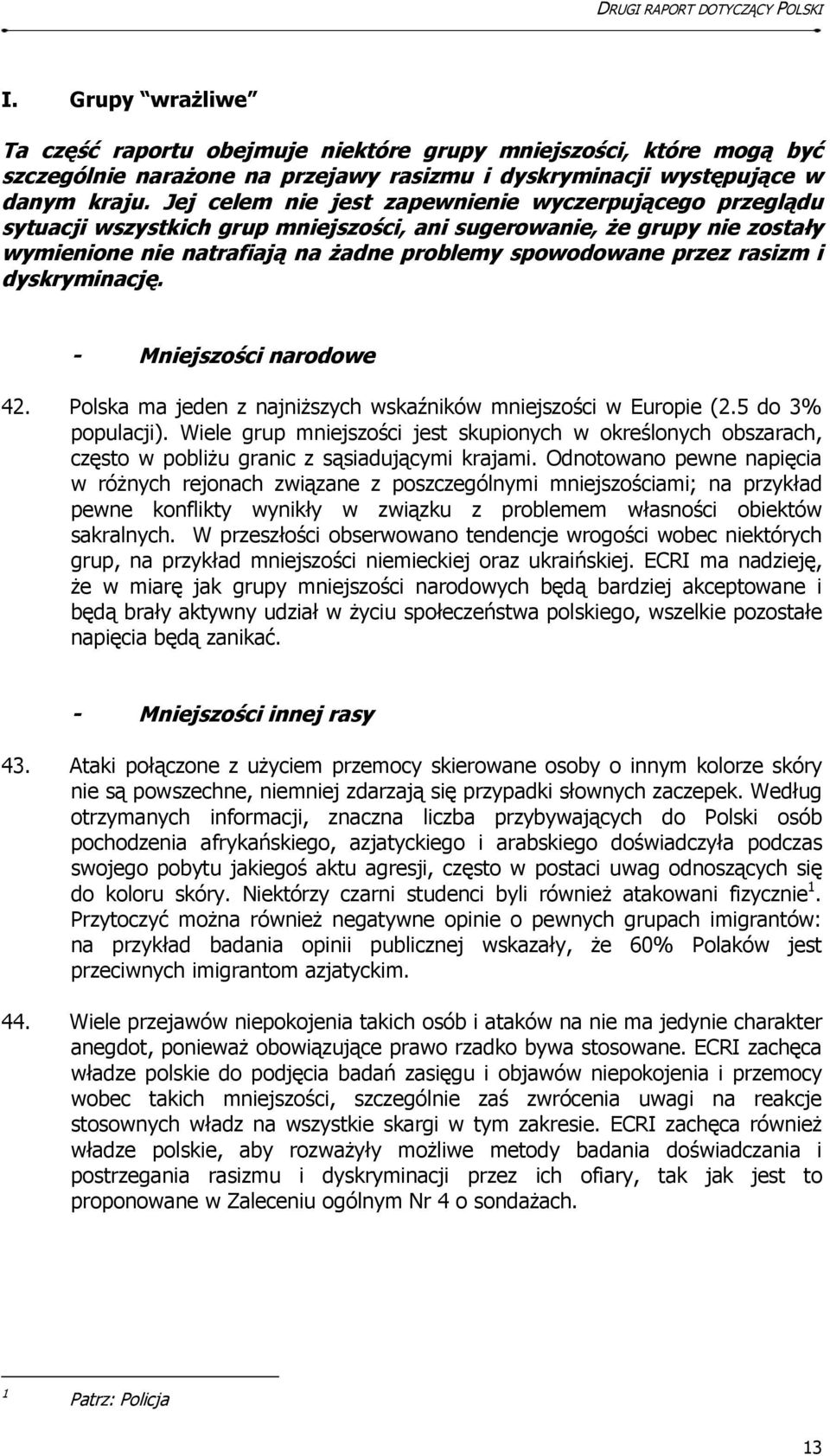 DRUGI RAPORT DOTYCZĄCY POLSKI

I. Grupy "wrażliwe"

Ta część raportu obejmuje niektóre grupy mniejszości, które mogą być szczególnie narażone na przejawy rasizmu i dyskryminacji występujące w danym kraju. Jej celem nie jest zapewnienie wyczerpującego przeglądu sytuacji wszystkich grup mniejszości, ani sugerowanie, że grupy nie zostały wymienione nie natrafiają na żadne problemy spowodowane przez rasizm i dyskryminację.

- Mniejszości narodowe

42. Polska ma jeden z najniższych wskaźników mniejszości w Europie (2.5 do 3% populacji). Wiele grup mniejszości jest skupionych w określonych obszarach, często w pobliżu granic z sąsiadującymi krajami. Odnotowano pewne napięcia w różnych rejonach związane z poszczególnymi mniejszościami; na przykład pewne konflikty wynikły w związku z problemem własności obiektów sakralnych. W przeszłości obserwowano tendencje wrogości wobec niektórych grup, na przykład mniejszości niemieckiej oraz ukraińskiej. ECRI ma nadzieję, że w miarę jak grupy mniejszości narodowych będą bardziej akceptowane i będą brały aktywny udział w życiu społeczeństwa polskiego, wszelkie pozostałe napięcia będą zanikać.

- Mniejszości innej rasy

43. Ataki połączone z użyciem przemocy skierowane osoby o innym kolorze skóry nie są powszechne, niemniej zdarzają się przypadki słownych zaczepek. Według otrzymanych informacji, znaczna liczba przybywających do Polski osób pochodzenia afrykańskiego, azjatyckiego i arabskiego doświadczyła podczas swojego pobytu jakiegoś aktu agresji, często w postaci uwag odnoszących się do koloru skóry. Niektórzy czarni studenci byli również atakowani fizycznie$^1$. Przytoczyć można również negatywne opinie o pewnych grupach imigrantów: na przykład badania opinii publicznej wskazały, że 60% Polaków jest przeciwnych imigrantom azjatyckim.

44. Wiele przejawów niepokojenia takich osób i ataków na nie ma jedynie charakter anegdot, ponieważ obowiązujące prawo rzadko bywa stosowane. ECRI zachęca władze polskie do podjęcia badań zasięgu i objawów niepokojenia i przemocy wobec takich mniejszości, szczególnie zaś zwrócenia uwagi na reakcje stosownych władz na wszystkie skargi w tym zakresie. ECRI zachęca również władze polskie, aby rozważyły możliwe metody badania doświadczania i postrzegania rasizmu i dyskryminacji przez ich ofiary, tak jak jest to proponowane w Zaleceniu ogólnym Nr 4 o sondażach.

$^1$ Patrz: Policja

13